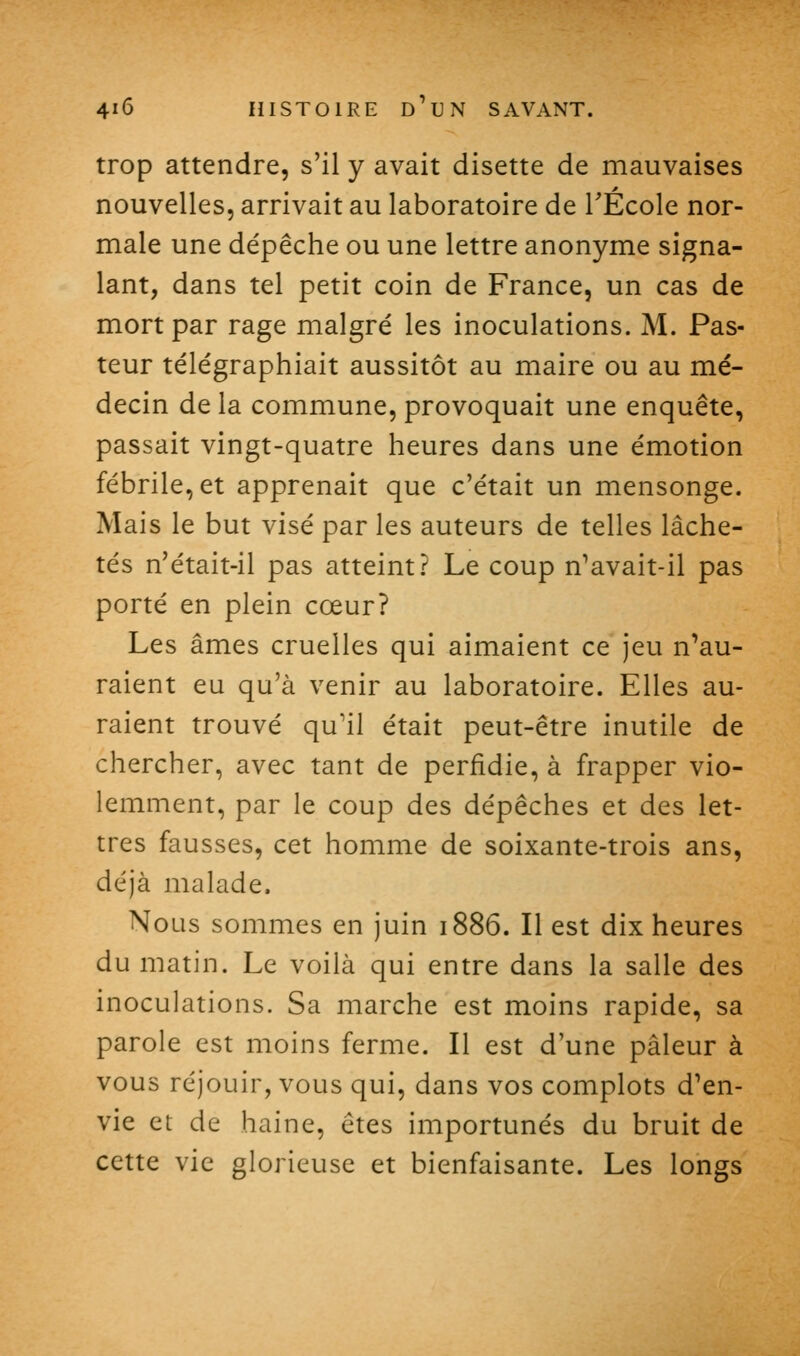 416 HISTOIRE D'UN SAVANT.

trop attendre, s'il y avait disette de mauvaises nouvelles, arrivait au laboratoire de l'École normale une dépêche ou une lettre anonyme signalant, dans tel petit coin de France, un cas de mort par rage malgré les inoculations. M. Pasteur télégraphiait aussitôt au maire ou au médecin de la commune, provoquait une enquête, passait vingt-quatre heures dans une émotion fébrile, et apprenait que c'était un mensonge. Mais le but visé par les auteurs de telles lâchetés n'était-il pas atteint? Le coup n'avait-il pas porté en plein cœur?

Les âmes cruelles qui aimaient ce jeu n'auraient eu qu'à venir au laboratoire. Elles auraient trouvé qu'il était peut-être inutile de chercher, avec tant de perfidie, à frapper violemment, par le coup des dépêches et des lettres fausses, cet homme de soixante-trois ans, déjà malade.

Nous sommes en juin 1886. Il est dix heures du matin. Le voilà qui entre dans la salle des inoculations. Sa marche est moins rapide, sa parole est moins ferme. Il est d'une pâleur à vous réjouir, vous qui, dans vos complots d'envie et de haine, êtes importunés du bruit de cette vie glorieuse et bienfaisante. Les longs